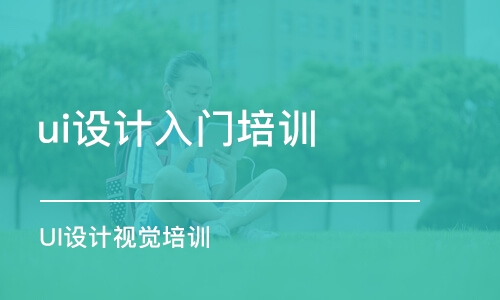 ui设计入门培训

UI设计视觉培训